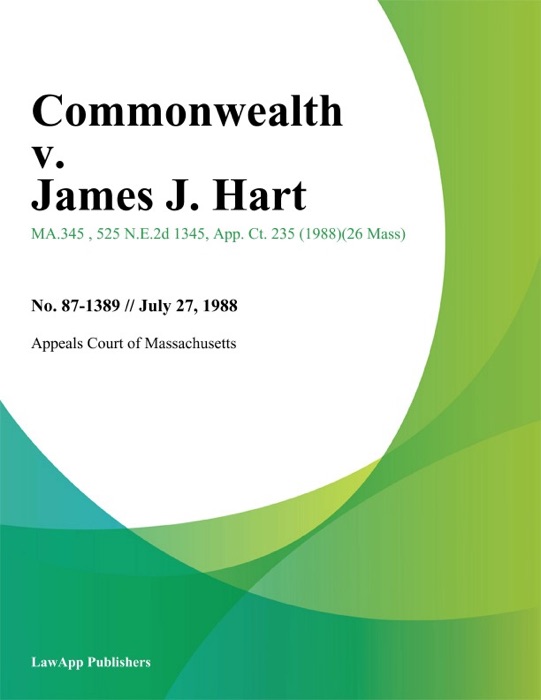 Commonwealth
v.
James J. Hart

MA.345 , 525 N.E.2d 1345, App. Ct. 235 (1988)(26 Mass)

No. 87-1389 // July 27, 1988

Appeals Court of Massachusetts

LawApp Publishers